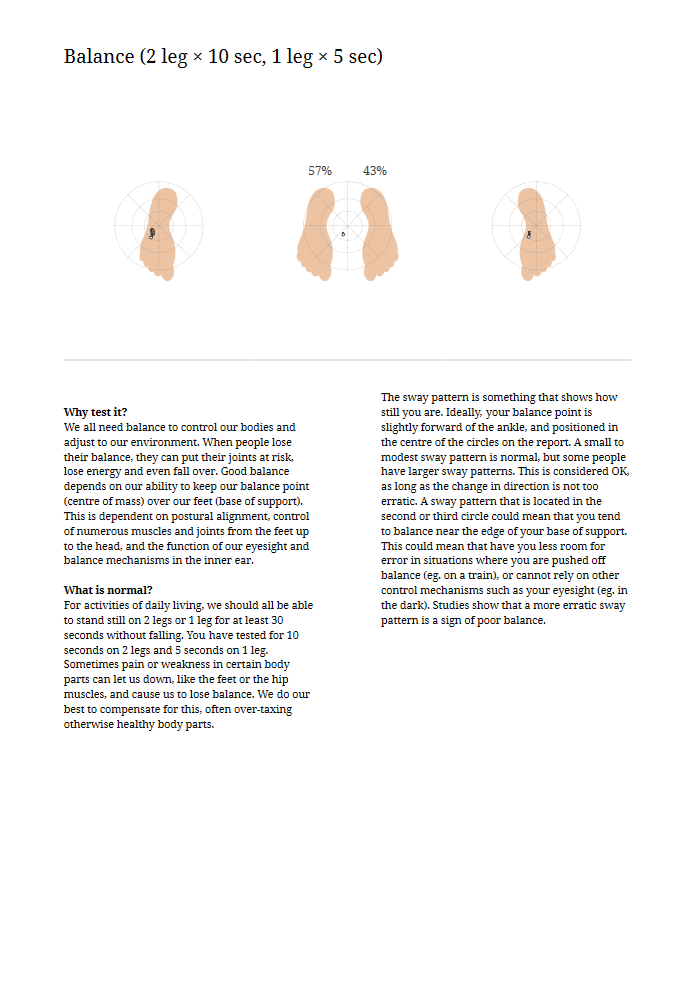 Balance (2 leg × 10 sec, 1 leg × 5 sec)

57%

43%

**Why test it?**
We all need balance to control our bodies and adjust to our environment. When people lose their balance, they can put their joints at risk, lose energy and even fall over. Good balance depends on our ability to keep our balance point (centre of mass) over our feet (base of support). This is dependent on postural alignment, control of numerous muscles and joints from the feet up to the head, and the function of our eyesight and balance mechanisms in the inner ear.

**What is normal?**
For activities of daily living, we should all be able to stand still on 2 legs or 1 leg for at least 30 seconds without falling. You have tested for 10 seconds on 2 legs and 5 seconds on 1 leg. Sometimes pain or weakness in certain body parts can let us down, like the feet or the hip muscles, and cause us to lose balance. We do our best to compensate for this, often over-taxing otherwise healthy body parts.

The sway pattern is something that shows how still you are. Ideally, your balance point is slightly forward of the ankle, and positioned in the centre of the circles on the report. A small to modest sway pattern is normal, but some people have larger sway patterns. This is considered OK, as long as the change in direction is not too erratic. A sway pattern that is located in the second or third circle could mean that you tend to balance near the edge of your base of support. This could mean that have you less room for error in situations where you are pushed off balance (eg. on a train), or cannot rely on other control mechanisms such as your eyesight (eg. in the dark). Studies show that a more erratic sway pattern is a sign of poor balance.